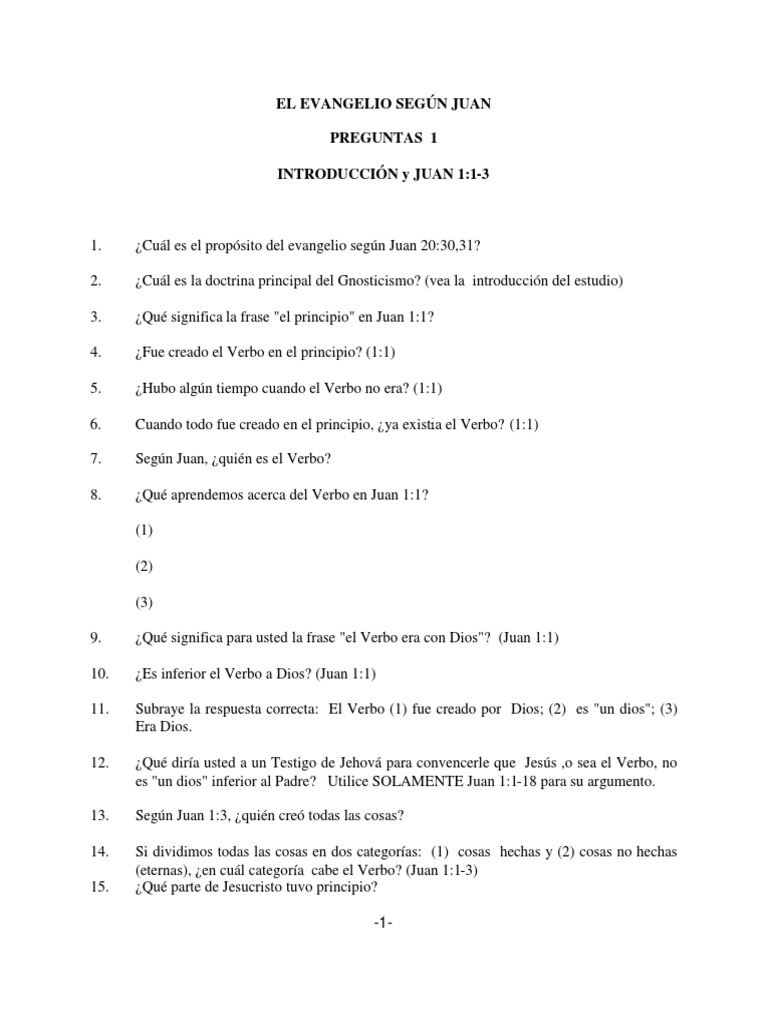 EL EVANGELIO SEGÚN JUAN

PREGUNTAS 1

INTRODUCCIÓN y JUAN 1:1-3

1. ¿Cuál es el propósito del evangelio según Juan 20:30,31?

2. ¿Cuál es la doctrina principal del Gnosticismo? (vea la introducción del estudio)

3. ¿Qué significa la frase "el principio" en Juan 1:1?

4. ¿Fue creado el Verbo en el principio? (1:1)

5. ¿Hubo algún tiempo cuando el Verbo no era? (1:1)

6. Cuando todo fue creado en el principio, ¿ya existia el Verbo? (1:1)

7. Según Juan, ¿quién es el Verbo?

8. ¿Qué aprendemos acerca del Verbo en Juan 1:1?

(1)

(2)

(3)

9. ¿Qué significa para usted la frase "el Verbo era con Dios"? (Juan 1:1)

10. ¿Es inferior el Verbo a Dios? (Juan 1:1)

11. Subraye la respuesta correcta: El Verbo (1) fue creado por Dios; (2) es "un dios"; (3) Era Dios.

12. ¿Qué diría usted a un Testigo de Jehová para convencerle que Jesús ,o sea el Verbo, no es "un dios" inferior al Padre? Utilice SOLAMENTE Juan 1:1-18 para su argumento.

13. Según Juan 1:3, ¿quién creó todas las cosas?

14. Si dividimos todas las cosas en dos categorías: (1) cosas hechas y (2) cosas no hechas (eternas), ¿en cuál categoría cabe el Verbo? (Juan 1:1-3)

15. ¿Qué parte de Jesucristo tuvo principio?

-1-